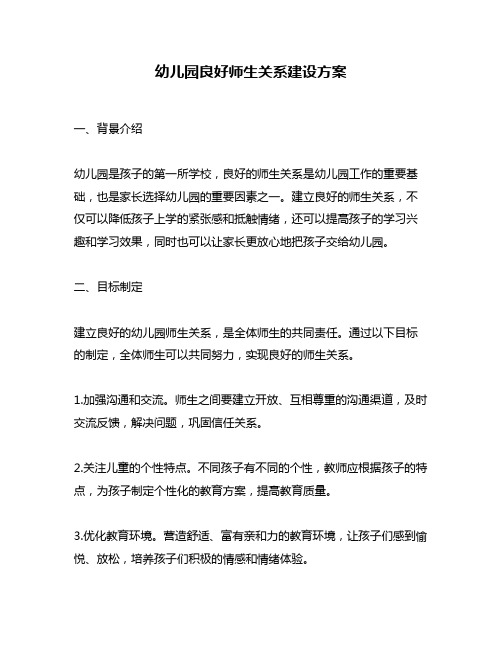 幼儿园良好师生关系建设方案

一、背景介绍

幼儿园是孩子的第一所学校，良好的师生关系是幼儿园工作的重要基础，也是家长选择幼儿园的重要因素之一。建立良好的师生关系，不仅可以降低孩子上学的紧张感和抵触情绪，还可以提高孩子的学习兴趣和学习效果，同时也可以让家长更放心地把孩子交给幼儿园。

二、目标制定

建立良好的幼儿园师生关系，是全体师生的共同责任。通过以下目标的制定，全体师生可以共同努力，实现良好的师生关系。

1.加强沟通和交流。师生之间要建立开放、互相尊重的沟通渠道，及时交流反馈，解决问题，巩固信任关系。

2.关注儿童的个性特点。不同孩子有不同的个性，教师应根据孩子的特点，为孩子制定个性化的教育方案，提高教育质量。

3.优化教育环境。营造舒适、富有亲和力的教育环境，让孩子们感到愉悦、放松，培养孩子们积极的情感和情绪体验。